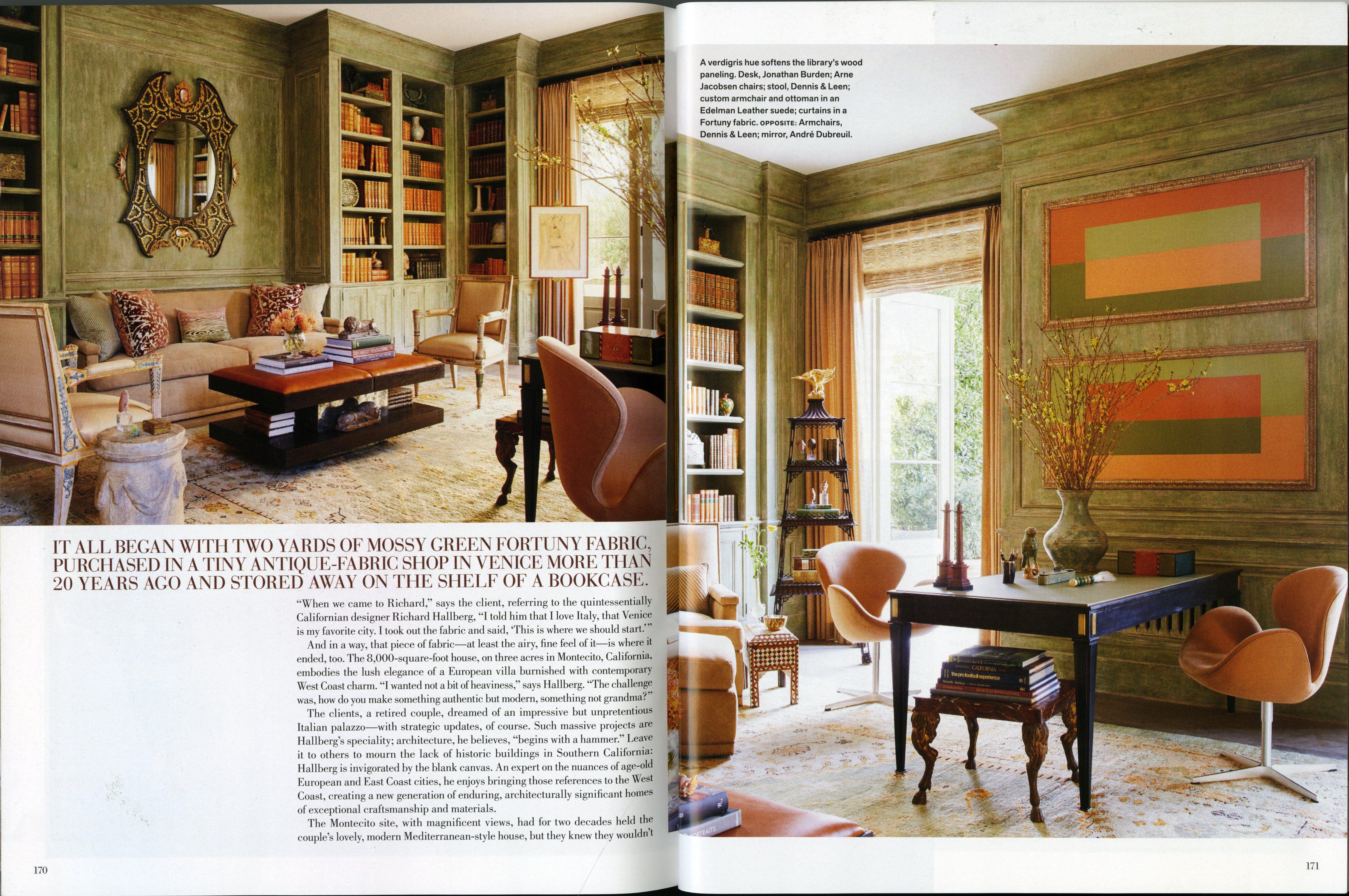 IT ALL BEGAN WITH TWO YARDS OF MOSSY GREEN FORTUNY FABRIC, PURCHASED IN A TINY ANTIQUE-FABRIC SHOP IN VENICE MORE THAN 20 YEARS AGO AND STORED AWAY ON THE SHELF OF A BOOKCASE.

"When we came to Richard," says the client, referring to the quintessentially Californian designer Richard Hallberg, "I told him that I love Italy, that Venice is my favorite city. I took out the fabric and said, 'This is where we should start.'"

And in a way, that piece of fabric—at least the airy, fine feel of it—is where it ended, too. The 8,000-square-foot house, on three acres in Montecito, California, embodies the lush elegance of a European villa burnished with contemporary West Coast charm. "I wanted not a bit of heaviness," says Hallberg. "The challenge was, how do you make something authentic but modern, something not grandma?"

The clients, a retired couple, dreamed of an impressive but unpretentious Italian palazzo—with strategic updates, of course. Such massive projects are Hallberg's speciality; architecture, he believes, "begins with a hammer." Leave it to others to mourn the lack of historic buildings in Southern California: Hallberg is invigorated by the blank canvas. An expert on the nuances of age-old European and East Coast cities, he enjoys bringing those references to the West Coast, creating a new generation of enduring, architecturally significant homes of exceptional craftsmanship and materials.

The Montecito site, with magnificent views, had for two decades held the couple's lovely, modern Mediterranean-style house, but they knew they wouldn't

170

A verdigris hue softens the library's wood paneling. Desk, Jonathan Burden; Arne Jacobsen chairs; stool, Dennis & Leen; custom armchair and ottoman in an Edelman Leather suede; curtains in a Fortuny fabric. OPPOSITE: Armchairs, Dennis & Leen; mirror, André Dubreuil.

171